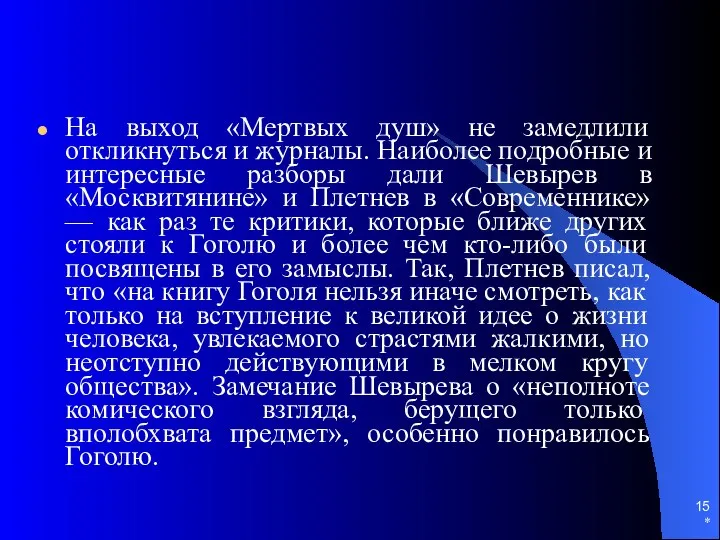 На выход «Мертвых душ» не замедлили откликнуться и журналы. Наиболее подробные и интересные разборы дали Шевырев в «Москвитянине» и Плетнев в «Современнике» — как раз те критики, которые ближе других стояли к Гоголю и более чем кто-либо были посвящены в его замыслы. Так, Плетнев писал, что «на книгу Гоголя нельзя иначе смотреть, как только на вступление к великой идее о жизни человека, увлекаемого страстями жалкими, но неотступно действующими в мелком кругу общества». Замечание Шевырева о «неполноте комического взгляда, берущего только вполобхвата предмет», особенно понравилось Гоголю.

15
*